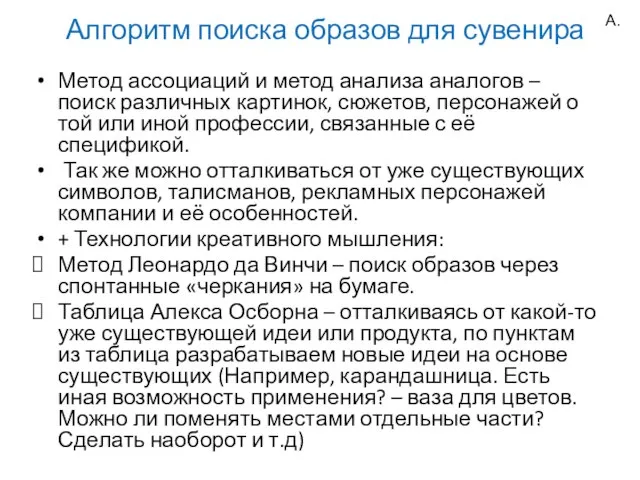 Алгоритм поиска образов для сувенира

А.

• Метод ассоциаций и метод анализа аналогов – поиск различных картинок, сюжетов, персонажей о той или иной профессии, связанные с её спецификой.

• Так же можно отталкиваться от уже существующих символов, талисманов, рекламных персонажей компании и её особенностей.

• + Технологии креативного мышления:

Метод Леонардо да Винчи – поиск образов через спонтанные «черкания» на бумаге.

Таблица Алекса Осборна – отталкиваясь от какой-то уже существующей идеи или продукта, по пунктам из таблица разрабатываем новые идеи на основе существующих (Например, карандашница. Есть иная возможность применения? – ваза для цветов. Можно ли поменять местами отдельные части? Сделать наоборот и т.д)